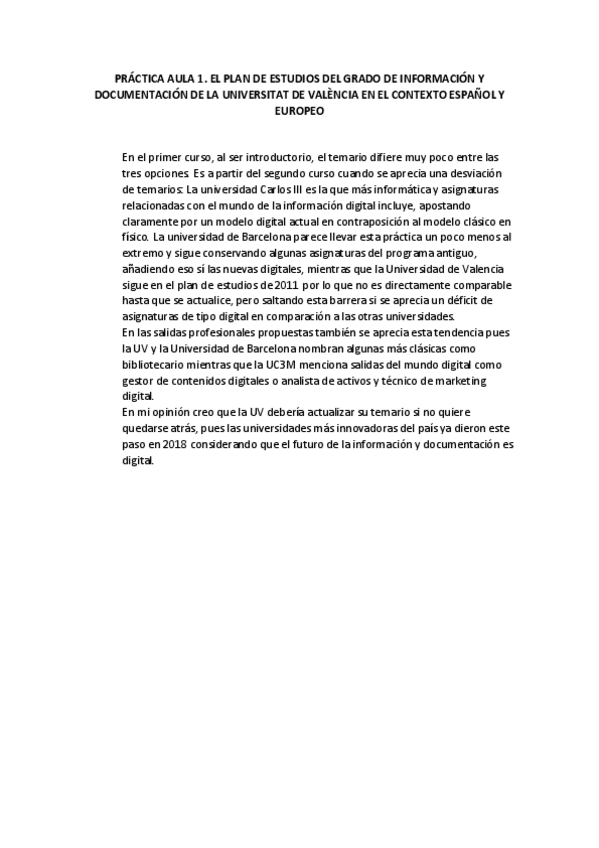 PRÁCTICA AULA 1. EL PLAN DE ESTUDIOS DEL GRADO DE INFORMACIÓN Y DOCUMENTACIÓN DE LA UNIVERSITAT DE VALÈNCIA EN EL CONTEXTO ESPAÑOL Y EUROPEO

En el primer curso, al ser introductorio, el temario difiere muy poco entre las tres opciones. Es a partir del segundo curso cuando se aprecia una desviación de temarios: La universidad Carlos III es la que más informática y asignaturas relacionadas con el mundo de la información digital incluye, apostando claramente por un modelo digital actual en contraposición al modelo clásico en físico. La universidad de Barcelona parece llevar esta práctica un poco menos al extremo y sigue conservando algunas asignaturas del programa antiguo, añadiendo eso sí las nuevas digitales, mientras que la Universidad de Valencia sigue en el plan de estudios de 2011 por lo que no es directamente comparable hasta que se actualice, pero saltando esta barrera si se aprecia un déficit de asignaturas de tipo digital en comparación a las otras universidades.
En las salidas profesionales propuestas también se aprecia esta tendencia pues la UV y la Universidad de Barcelona nombran algunas más clásicas como bibliotecario mientras que la UC3M menciona salidas del mundo digital como gestor de contenidos digitales o analista de activos y técnico de marketing digital.
En mi opinión creo que la UV debería actualizar su temario si no quiere quedarse atrás, pues las universidades más innovadoras del país ya dieron este paso en 2018 considerando que el futuro de la información y documentación es digital.